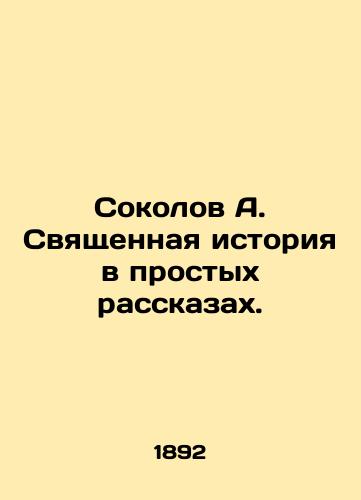 Соколов А. Священная история в простых рассказах.

1892